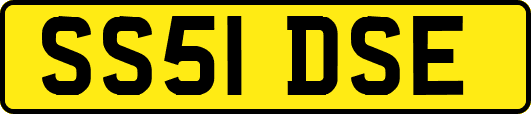 SS51 DSE